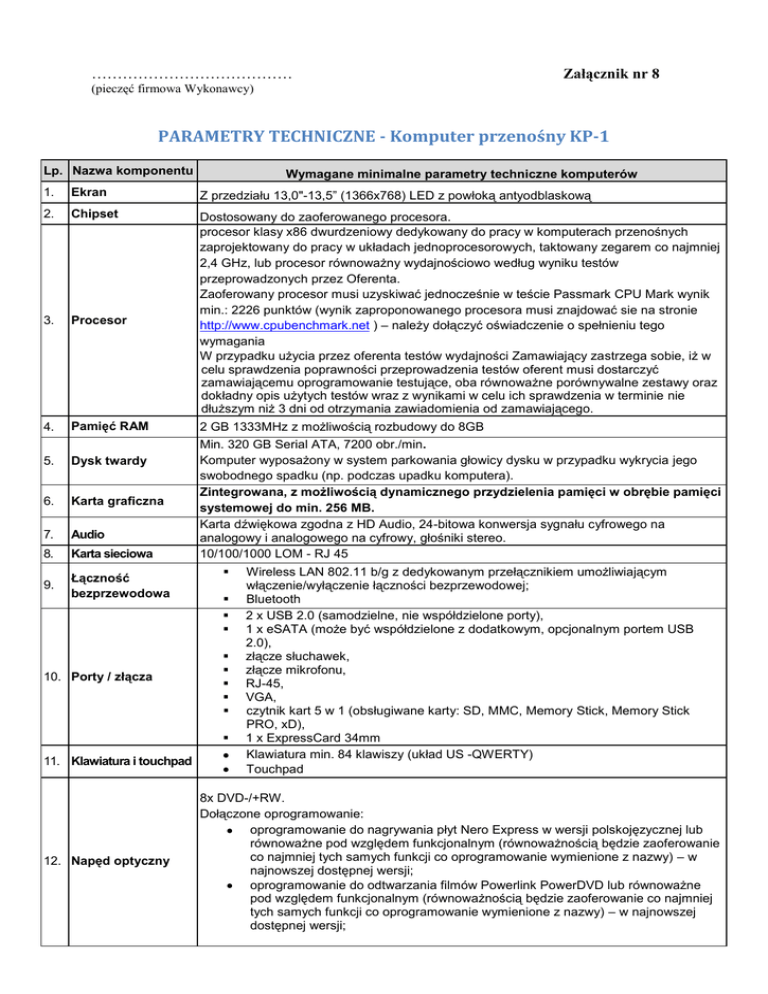 …………………………………
(pieczęć firmowa Wykonawcy)

Załącznik nr 8

PARAMETRY TECHNICZNE - Komputer przenośny KP-1

| Lp. | Nazwa komponentu | Wymagane minimalne parametry techniczne komputerów |
|---|---|---|
| 1. | Ekran | Z przedziału 13,0"-13,5" (1366x768) LED z powłoką antyodblaskową |
| 2. | Chipset | Dostosowany do zaoferowanego procesora. |
| 3. | Procesor | procesor klasy x86 dwurdzeniowy dedykowany do pracy w komputerach przenośnych zaprojektowany do pracy w układach jednoprocesorowych, taktowany zegarem co najmniej 2,4 GHz, lub procesor równoważny wydajnościowo według wyniku testów przeprowadzonych przez Oferenta. Zaoferowany procesor musi uzyskiwać jednocześnie w teście Passmark CPU Mark wynik min.: 2226 punktów (wynik zaproponowanego procesora musi znajdować sie na stronie http://www.cpubenchmark.net ) – należy dołączyć oświadczenie o spełnieniu tego wymagania W przypadku użycia przez oferenta testów wydajności Zamawiający zastrzega sobie, iż w celu sprawdzenia poprawności przeprowadzenia testów oferent musi dostarczyć zamawiającemu oprogramowanie testujące, oba równoważne porównywalne zestawy oraz dokładny opis użytych testów wraz z wynikami w celu ich sprawdzenia w terminie nie dłuższym niż 3 dni od otrzymania zawiadomienia od zamawiającego. |
| 4. | Pamięć RAM | 2 GB 1333MHz z możliwością rozbudowy do 8GB |
| 5. | Dysk twardy | Min. 320 GB Serial ATA, 7200 obr./min. Komputer wyposażony w system parkowania głowicy dysku w przypadku wykrycia jego swobodnego spadku (np. podczas upadku komputera). |
| 6. | Karta graficzna | Zintegrowana, z możliwością dynamicznego przydzielenia pamięci w obrębie pamięci systemowej do min. 256 MB. |
| 7. | Audio | Karta dźwiękowa zgodna z HD Audio, 24-bitowa konwersja sygnału cyfrowego na analogowy i analogowego na cyfrowy, głośniki stereo. |
| 8. | Karta sieciowa | 10/100/1000 LOM - RJ 45 |
| 9. | Łączność bezprzewodowa | ▪ Wireless LAN 802.11 b/g z dedykowanym przełącznikiem umożliwiającym włączenie/wyłączenie łączności bezprzewodowej; ▪ Bluetooth |
| 10. | Porty / złącza | ▪ 2 x USB 2.0 (samodzielne, nie współdzielone porty), ▪ 1 x eSATA (może być współdzielone z dodatkowym, opcjonalnym portem USB 2.0), ▪ złącze słuchawek, ▪ złącze mikrofonu, ▪ RJ-45, ▪ VGA, ▪ czytnik kart 5 w 1 (obsługiwane karty: SD, MMC, Memory Stick, Memory Stick PRO, xD), ▪ 1 x ExpressCard 34mm |
| 11. | Klawiatura i touchpad | • Klawiatura min. 84 klawiszy (układ US -QWERTY) • Touchpad |
| 12. | Napęd optyczny | 8x DVD-/+RW. Dołączone oprogramowanie: • oprogramowanie do nagrywania płyt Nero Express w wersji polskojęzycznej lub równoważne pod względem funkcjonalnym (równoważnością będzie zaoferowanie co najmniej tych samych funkcji co oprogramowanie wymienione z nazwy) – w najnowszej dostępnej wersji; • oprogramowanie do odtwarzania filmów Powerlink PowerDVD lub równoważne pod względem funkcjonalnym (równoważnością będzie zaoferowanie co najmniej tych samych funkcji co oprogramowanie wymienione z nazwy) – w najnowszej dostępnej wersji; |